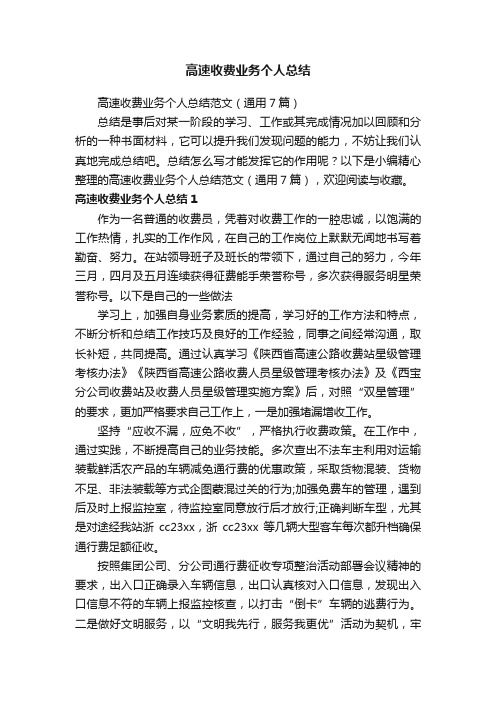 高速收费业务个人总结

高速收费业务个人总结范文（通用7篇）

总结是事后对某一阶段的学习、工作或其完成情况加以回顾和分析的一种书面材料，它可以提升我们发现问题的能力，不妨让我们认真地完成总结吧。总结怎么写才能发挥它的作用呢？以下是小编精心整理的高速收费业务个人总结范文（通用7篇），欢迎阅读与收藏。

高速收费业务个人总结1

作为一名普通的收费员，凭着对收费工作的一腔忠诚，以饱满的工作热情，扎实的工作作风，在自己的工作岗位上默默无闻地书写着勤奋、努力。在站领导班子及班长的带领下，通过自己的努力，今年三月，四月及五月连续获得征费能手荣誉称号，多次获得服务明星荣誉称号。以下是自己的一些做法

学习上，加强自身业务素质的提高，学习好的工作方法和特点，不断分析和总结工作技巧及良好的工作经验，同事之间经常沟通，取长补短，共同提高。通过认真学习《陕西省高速公路收费站星级管理考核办法》《陕西省高速公路收费人员星级管理考核办法》及《西宝分公司收费站及收费人员星级管理实施方案》后，对照“双星管理”的要求，更加严格要求自己工作上，一是加强堵漏增收工作。

坚持“应收不漏，应免不收”，严格执行收费政策。在工作中，通过实践，不断提高自己的业务技能。多次查出不法车主利用对运输装载鲜活农产品的车辆减免通行费的优惠政策，采取货物混装、货物不足、非法装载等方式企图蒙混过关的行为;加强免费车的管理，遇到后及时上报监控室，待监控室同意放行后才放行;正确判断车型，尤其是对途经我站浙 cc23xx，浙 cc23xx 等几辆大型客车每次都升档确保通行费足额征收。

按照集团公司、分公司通行费征收专项整治活动部署会议精神的要求，出入口正确录入车辆信息，出口认真核对入口信息，发现出入口信息不符的车辆上报监控核查，以打击“倒卡”车辆的逃费行为。二是做好文明服务，以“文明我先行，服务我更优”活动为契机，牢